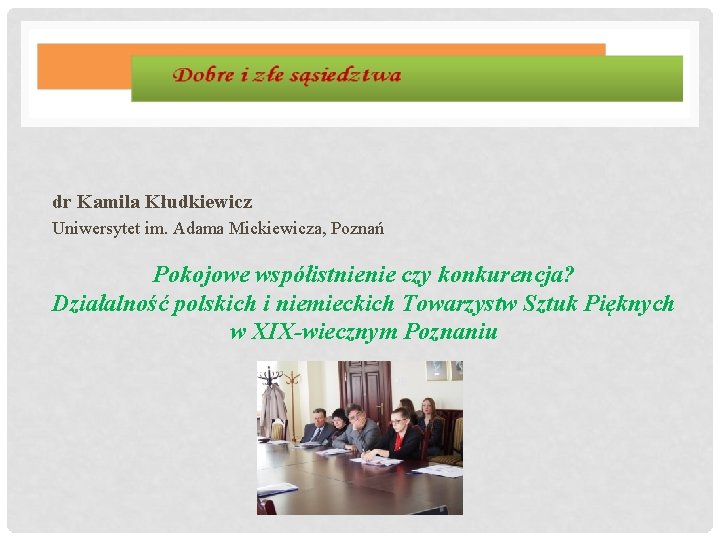 Dobre i złe sąsiedztwa

dr Kamila Kłudkiewicz

Uniwersytet im. Adama Mickiewicza, Poznań

Pokojowe współistnienie czy konkurencja?
Działalność polskich i niemieckich Towarzystw Sztuk Pięknych w XIX-wiecznym Poznaniu